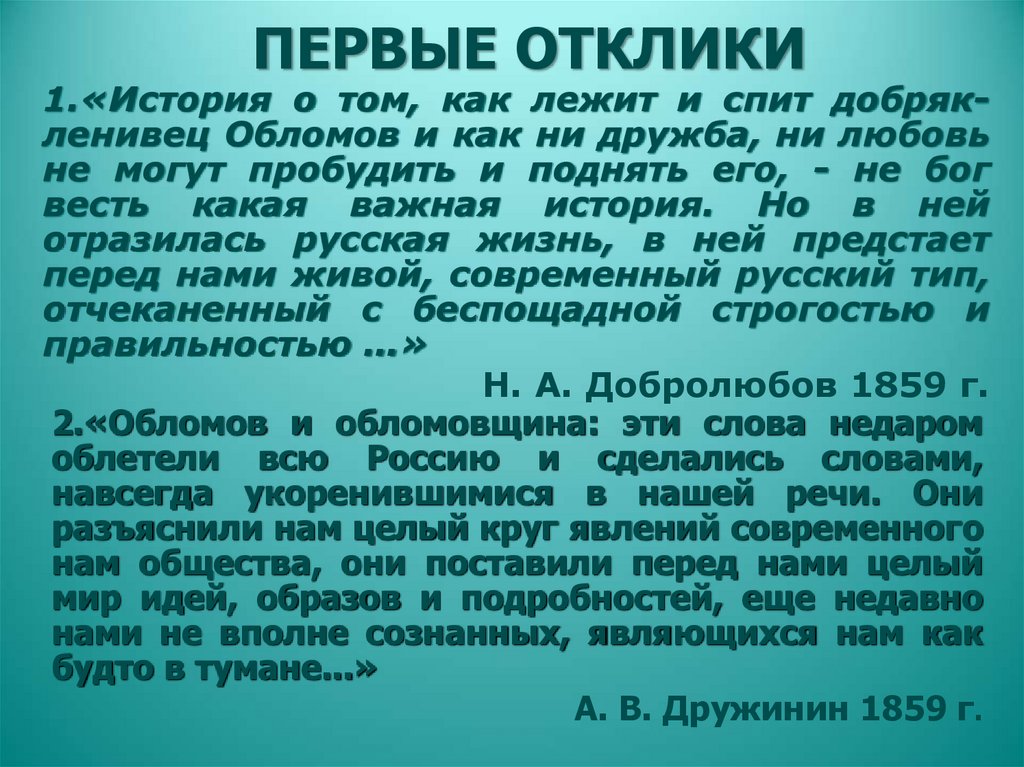 ПЕРВЫЕ ОТКЛИКИ

1.«История о том, как лежит и спит добряк-ленивец Обломов и как ни дружба, ни любовь не могут пробудить и поднять его, - не бог весть какая важная история. Но в ней отразилась русская жизнь, в ней предстает перед нами живой, современный русский тип, отчеканенный с беспощадной строгостью и правильностью ...»

Н. А. Добролюбов 1859 г.

2.«Обломов и обломовщина: эти слова недаром облетели всю Россию и сделались словами, навсегда укоренившимися в нашей речи. Они разъяснили нам целый круг явлений современного нам общества, они поставили перед нами целый мир идей, образов и подробностей, еще недавно нами не вполне сознанных, являющихся нам как будто в тумане...»

А. В. Дружинин 1859 г.